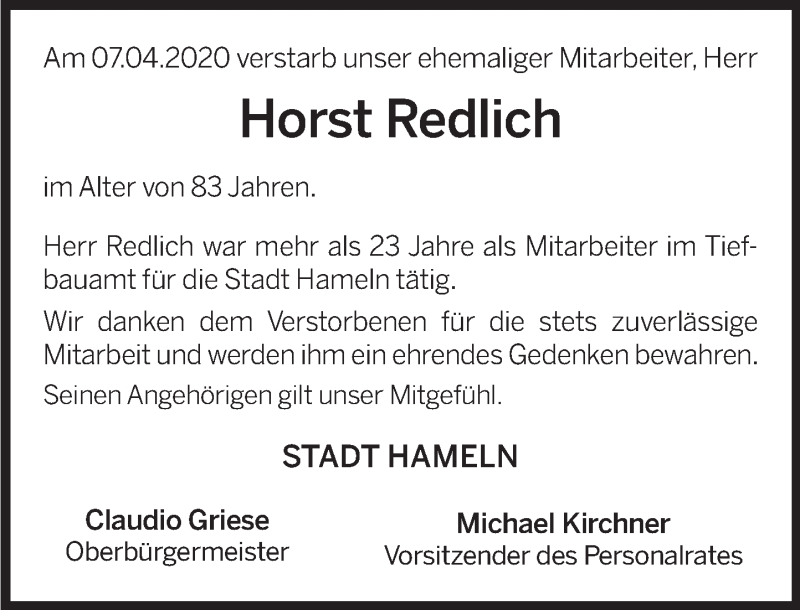 Am 07.04.2020 verstarb unser ehemaliger Mitarbeiter, Herr

Horst Redlich

im Alter von 83 Jahren.

Herr Redlich war mehr als 23 Jahre als Mitarbeiter im Tiefbauamt für die Stadt Hameln tätig.

Wir danken dem Verstorbenen für die stets zuverlässige Mitarbeit und werden ihm ein ehrendes Gedenken bewahren.

Seinen Angehörigen gilt unser Mitgefühl.

STADT HAMELN

Claudio Griese
Oberbürgermeister

Michael Kirchner
Vorsitzender des Personalrates